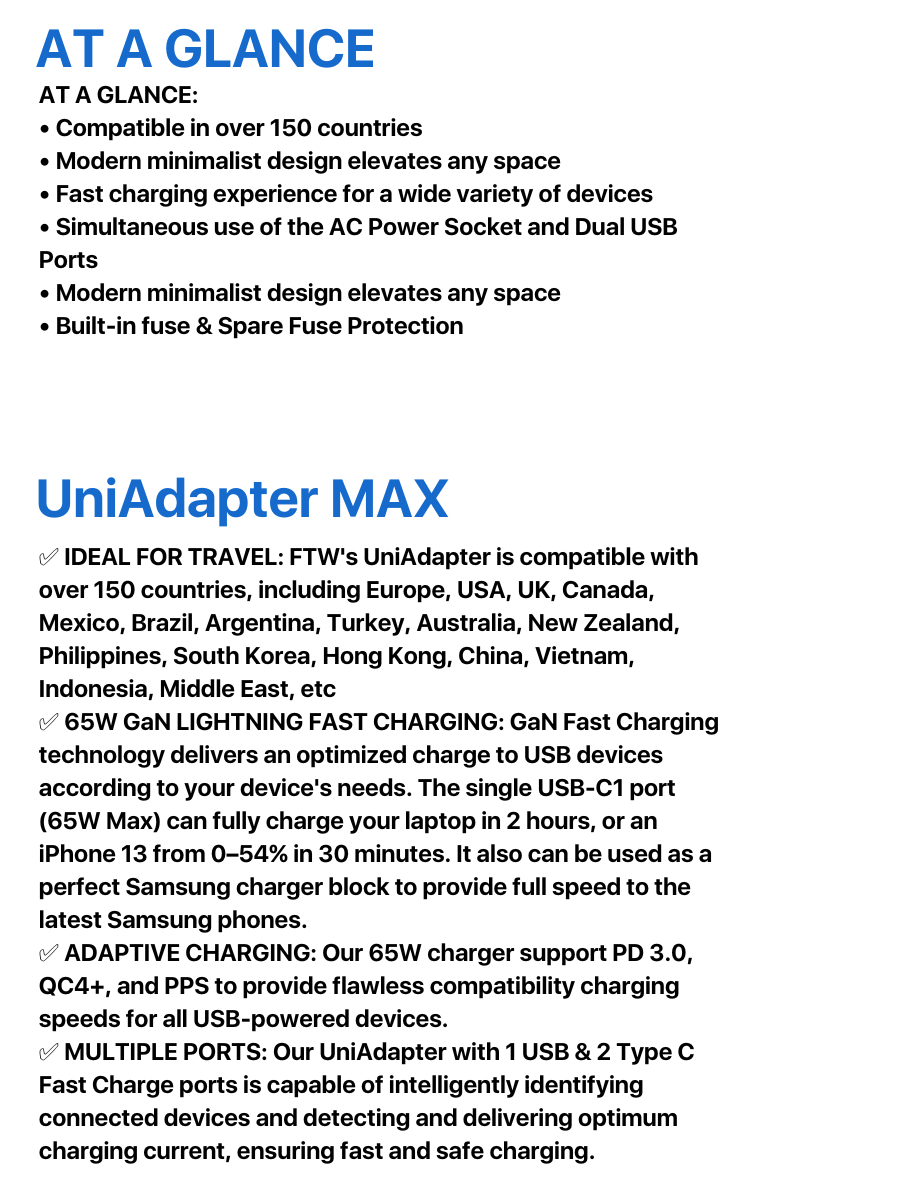 AT A GLANCE

AT A GLANCE:
• Compatible in over 150 countries
• Modern minimalist design elevates any space
• Fast charging experience for a wide variety of devices
• Simultaneous use of the AC Power Socket and Dual USB Ports
• Modern minimalist design elevates any space
• Built-in fuse & Spare Fuse Protection

UniAdapter MAX

✅ IDEAL FOR TRAVEL: FTW's UniAdapter is compatible with over 150 countries, including Europe, USA, UK, Canada, Mexico, Brazil, Argentina, Turkey, Australia, New Zealand, Philippines, South Korea, Hong Kong, China, Vietnam, Indonesia, Middle East, etc
✅ 65W GaN LIGHTNING FAST CHARGING: GaN Fast Charging technology delivers an optimized charge to USB devices according to your device's needs. The single USB-C1 port (65W Max) can fully charge your laptop in 2 hours, or an iPhone 13 from 0–54% in 30 minutes. It also can be used as a perfect Samsung charger block to provide full speed to the latest Samsung phones.
✅ ADAPTIVE CHARGING: Our 65W charger support PD 3.0, QC4+, and PPS to provide flawless compatibility charging speeds for all USB-powered devices.
✅ MULTIPLE PORTS: Our UniAdapter with 1 USB & 2 Type C Fast Charge ports is capable of intelligently identifying connected devices and detecting and delivering optimum charging current, ensuring fast and safe charging.